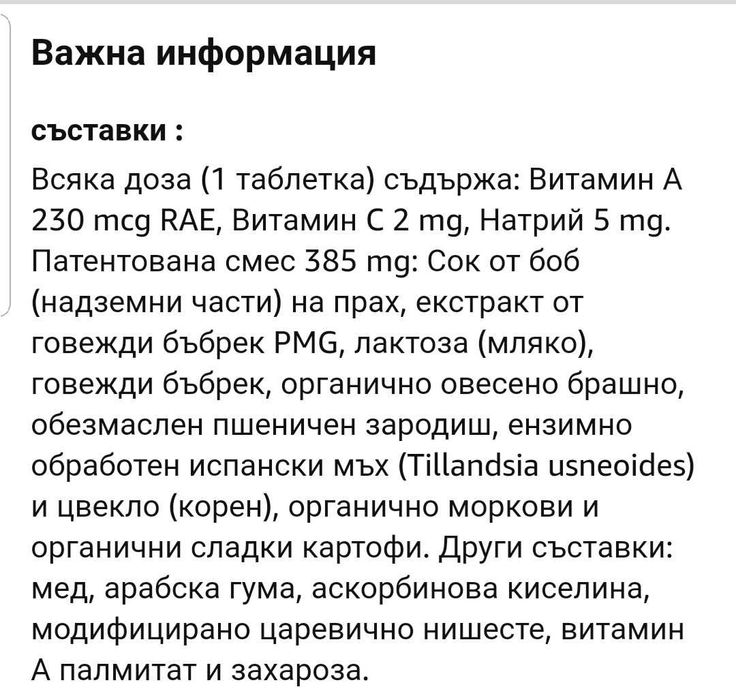 Важна информация

съставки :

Всяка доза (1 таблетка) съдържа: Витамин А 230 mcg RAE, Витамин С 2 mg, Натрий 5 mg. Патентована смес 385 mg: Сок от боб (надземни части) на прах, екстракт от говежди бъбрек PMG, лактоза (мляко), говежди бъбрек, органично овесено брашно, обезмаслен пшеничен зародиш, ензимно обработен испански мъх (Tillandsia usneoides) и цвекло (корен), органично моркови и органични сладки картофи. Други съставки: мед, арабска гума, аскорбинова киселина, модифицирано царевично нишесте, витамин А палмитат и захароза.